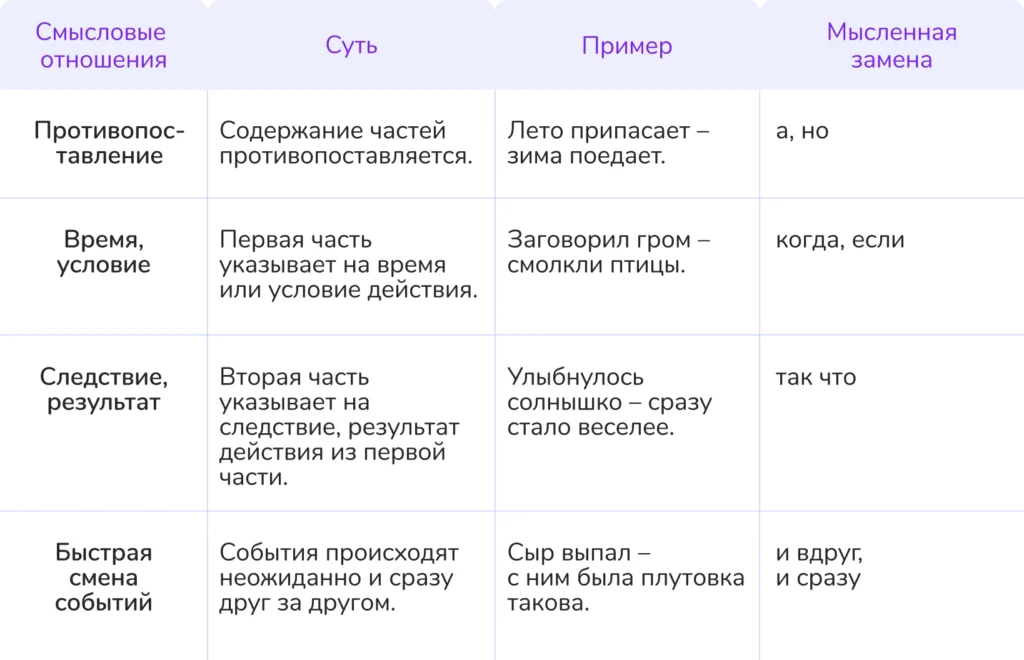 | Смысловые отношения | Суть | Пример | Мысленная замена |
|---|---|---|---|
| Противопоставление | Содержание частей противопоставляется. | Лето припасает – зима поедает. | а, но |
| Время, условие | Первая часть указывает на время или условие действия. | Заговорил гром – смолкли птицы. | когда, если |
| Следствие, результат | Вторая часть указывает на следствие, результат действия из первой части. | Улыбнулось солнышко – сразу стало веселее. | так что |
| Быстрая смена событий | События происходят неожиданно и сразу друг за другом. | Сыр выпал – с ним была плутовка такова. | и вдруг, и сразу |